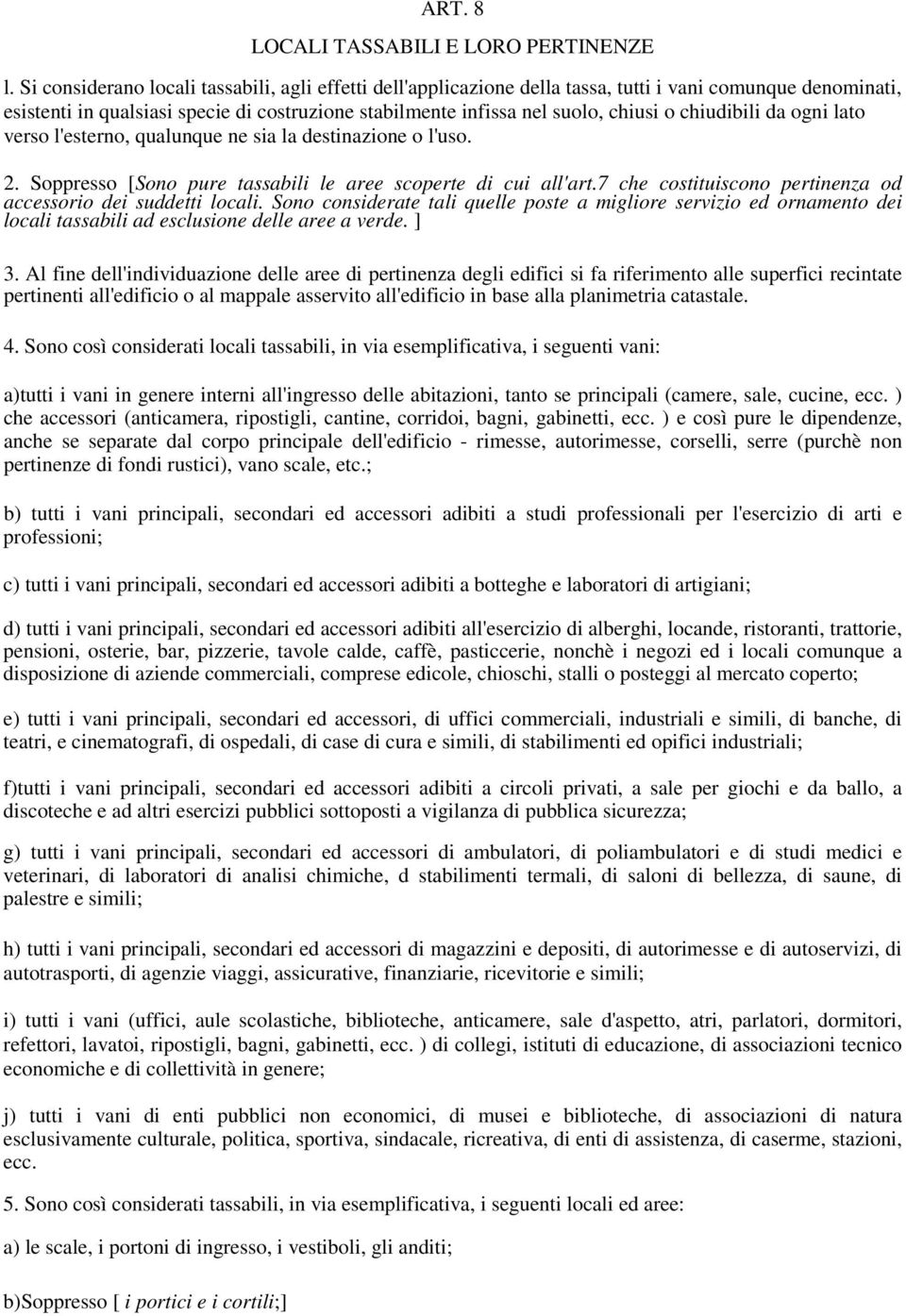 ART. 8

LOCALI TASSABILI E LORO PERTINENZE

l. Si considerano locali tassabili, agli effetti dell'applicazione della tassa, tutti i vani comunque denominati, esistenti in qualsiasi specie di costruzione stabilmente infissa nel suolo, chiusi o chiudibili da ogni lato verso l'esterno, qualunque ne sia la destinazione o l'uso.

2. Soppresso [Sono pure tassabili le aree scoperte di cui all'art.7 che costituiscono pertinenza od accessorio dei suddetti locali. Sono considerate tali quelle poste a migliore servizio ed ornamento dei locali tassabili ad esclusione delle aree a verde. ]

3. Al fine dell'individuazione delle aree di pertinenza degli edifici si fa riferimento alle superfici recintate pertinenti all'edificio o al mappale asservito all'edificio in base alla planimetria catastale.

4. Sono così considerati locali tassabili, in via esemplificativa, i seguenti vani:

a)tutti i vani in genere interni all'ingresso delle abitazioni, tanto se principali (camere, sale, cucine, ecc. ) che accessori (anticamera, ripostigli, cantine, corridoi, bagni, gabinetti, ecc. ) e così pure le dipendenze, anche se separate dal corpo principale dell'edificio - rimesse, autorimesse, corselli, serre (purchè non pertinenze di fondi rustici), vano scale, etc.;

b) tutti i vani principali, secondari ed accessori adibiti a studi professionali per l'esercizio di arti e professioni;

c) tutti i vani principali, secondari ed accessori adibiti a botteghe e laboratori di artigiani;

d) tutti i vani principali, secondari ed accessori adibiti all'esercizio di alberghi, locande, ristoranti, trattorie, pensioni, osterie, bar, pizzerie, tavole calde, caffè, pasticcerie, nonchè i negozi ed i locali comunque a disposizione di aziende commerciali, comprese edicole, chioschi, stalli o posteggi al mercato coperto;

e) tutti i vani principali, secondari ed accessori, di uffici commerciali, industriali e simili, di banche, di teatri, e cinematografi, di ospedali, di case di cura e simili, di stabilimenti ed opifici industriali;

f)tutti i vani principali, secondari ed accessori adibiti a circoli privati, a sale per giochi e da ballo, a discoteche e ad altri esercizi pubblici sottoposti a vigilanza di pubblica sicurezza;

g) tutti i vani principali, secondari ed accessori di ambulatori, di poliambulatori e di studi medici e veterinari, di laboratori di analisi chimiche, d stabilimenti termali, di saloni di bellezza, di saune, di palestre e simili;

h) tutti i vani principali, secondari ed accessori di magazzini e depositi, di autorimesse e di autoservizi, di autotrasporti, di agenzie viaggi, assicurative, finanziarie, ricevitorie e simili;

i) tutti i vani (uffici, aule scolastiche, biblioteche, anticamere, sale d'aspetto, atri, parlatori, dormitori, refettori, lavatoi, ripostigli, bagni, gabinetti, ecc. ) di collegi, istituti di educazione, di associazioni tecnico economiche e di collettività in genere;

j) tutti i vani di enti pubblici non economici, di musei e biblioteche, di associazioni di natura esclusivamente culturale, politica, sportiva, sindacale, ricreativa, di enti di assistenza, di caserme, stazioni, ecc.

5. Sono così considerati tassabili, in via esemplificativa, i seguenti locali ed aree:

a) le scale, i portoni di ingresso, i vestiboli, gli anditi;

b)Soppresso [ i portici e i cortili;]